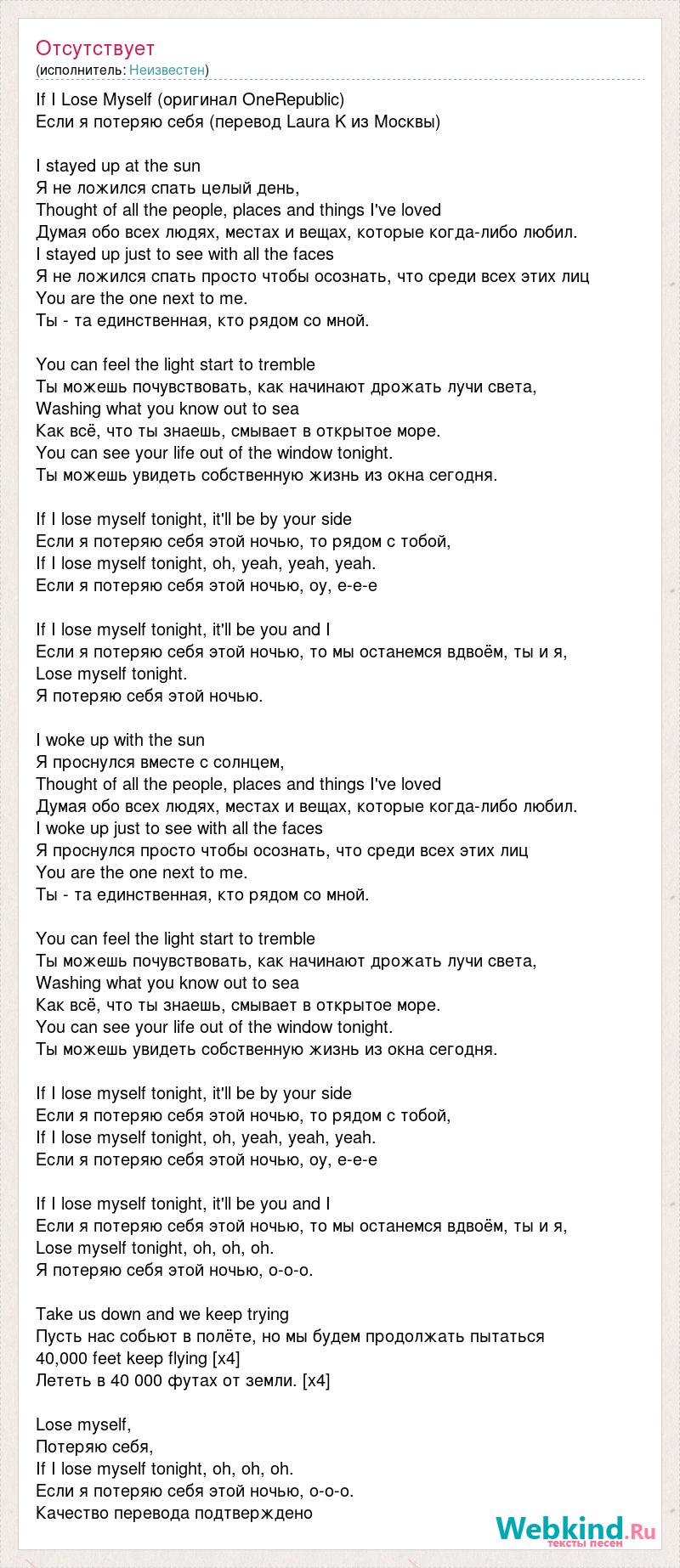 Отсутствует
(исполнитель: Неизвестен)

If I Lose Myself (оригинал OneRepublic)
Если я потеряю себя (перевод Laura K из Москвы)

I stayed up at the sun
Я не ложился спать целый день,
Thought of all the people, places and things I've loved
Думая обо всех людях, местах и вещах, которые когда-либо любил.
I stayed up just to see with all the faces
Я не ложился спать просто чтобы осознать, что среди всех этих лиц
You are the one next to me.
Ты - та единственная, кто рядом со мной.

You can feel the light start to tremble
Ты можешь почувствовать, как начинают дрожать лучи света,
Washing what you know out to sea
Как всё, что ты знаешь, смывает в открытое море.
You can see your life out of the window tonight.
Ты можешь увидеть собственную жизнь из окна сегодня.

If I lose myself tonight, it'll be by your side
Если я потеряю себя этой ночью, то рядом с тобой,
If I lose myself tonight, oh, yeah, yeah, yeah.
Если я потеряю себя этой ночью, оу, е-е-е

If I lose myself tonight, it'll be you and I
Если я потеряю себя этой ночью, то мы останемся вдвоём, ты и я,
Lose myself tonight.
Я потеряю себя этой ночью.

I woke up with the sun
Я проснулся вместе с солнцем,
Thought of all the people, places and things I've loved
Думая обо всех людях, местах и вещах, которые когда-либо любил.
I woke up just to see with all the faces
Я проснулся просто чтобы осознать, что среди всех этих лиц
You are the one next to me.
Ты - та единственная, кто рядом со мной.

You can feel the light start to tremble
Ты можешь почувствовать, как начинают дрожать лучи света,
Washing what you know out to sea
Как всё, что ты знаешь, смывает в открытое море.
You can see your life out of the window tonight.
Ты можешь увидеть собственную жизнь из окна сегодня.

If I lose myself tonight, it'll be by your side
Если я потеряю себя этой ночью, то рядом с тобой,
If I lose myself tonight, oh, yeah, yeah, yeah.
Если я потеряю себя этой ночью, оу, е-е-е

If I lose myself tonight, it'll be you and I
Если я потеряю себя этой ночью, то мы останемся вдвоём, ты и я,
Lose myself tonight, oh, oh, oh.
Я потеряю себя этой ночью, о-о-о.

Take us down and we keep trying
Пусть нас собьют в полёте, но мы будем продолжать пытаться
40,000 feet keep flying [x4]
Лететь в 40 000 футах от земли. [x4]

Lose myself,
Потеряю себя,
If I lose myself tonight, oh, oh, oh.
Если я потеряю себя этой ночью, о-о-о.
Качество перевода подтверждено

Webkind.Ru
тексты песен